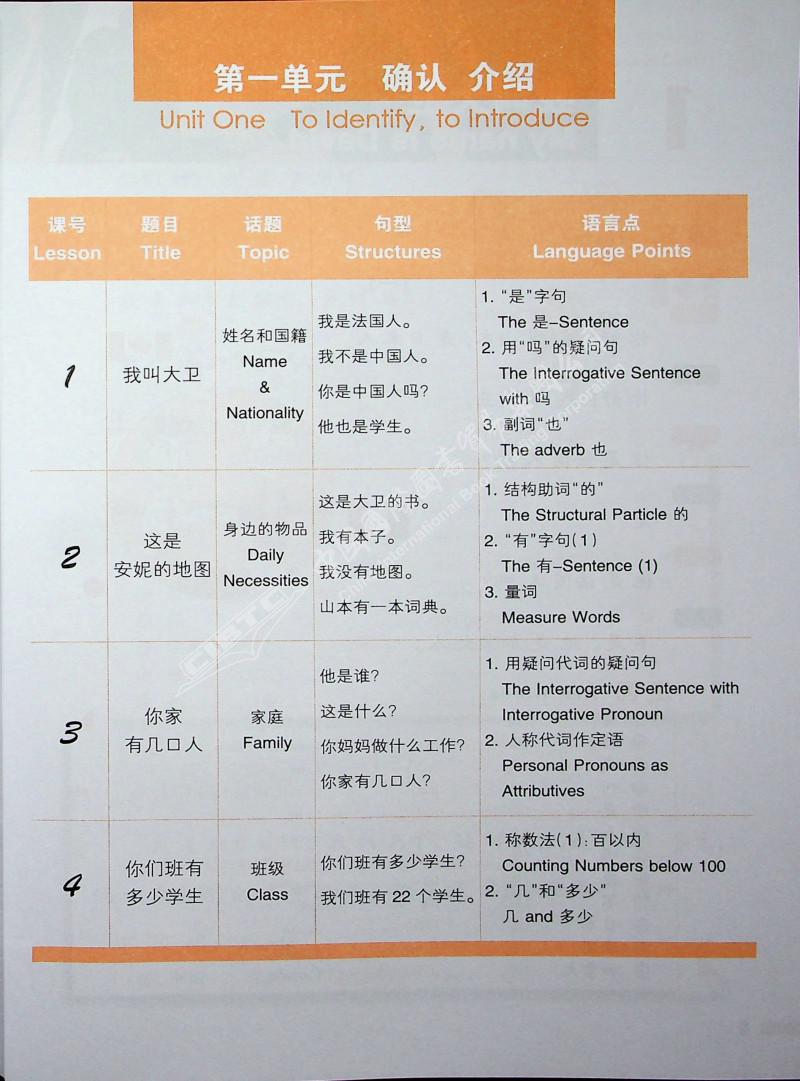 第一单元 确认 介绍

Unit One To Identify, to Introduce

| 课号 Lesson | 题目 Title | 话题 Topic | 句型 Structures | 语言点 Language Points |
|---|---|---|---|---|
| 1 | 我叫大卫 | 姓名和国籍 Name & Nationality | 我是法国人。 我不是中国人。 你是中国人吗? 他也是学生。 | 1.“是”字句 The 是-Sentence 2.用“吗”的疑问句 The Interrogative Sentence with 吗 3.副词“也” The adverb 也 |
| 2 | 这是安妮的地图 | 身边的物品 Daily Necessities | 这是大卫的书。 我有本子。 我没有地图。 山本有一本词典。 | 1.结构助词“的” The Structural Particle 的 2.“有”字句(1) The 有-Sentence (1) 3.量词 Measure Words |
| 3 | 你家有几口人 | 家庭 Family | 他是谁? 这是什么? 你妈妈做什么工作? 你家有几口人? | 1.用疑问代词的疑问句 The Interrogative Sentence with Interrogative Pronoun 2.人称代词作定语 Personal Pronouns as Attributives |
| 4 | 你们班有多少学生 | 班级 Class | 你们班有多少学生? 我们班有22个学生。 | 1.称数法(1):百以内 Counting Numbers below 100 2.“几”和“多少” 几 and 多少 |

CIBTC